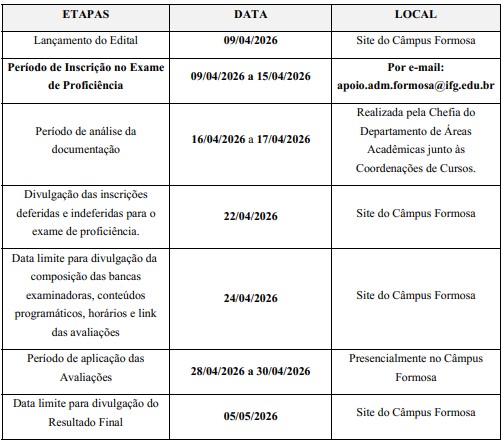 | ETAPAS | DATA | LOCAL |
|---|---|---|
| Lançamento do Edital | 09/04/2026 | Site do Câmpus Formosa |
| Período de Inscrição no Exame de Proficiência | 09/04/2026 a 15/04/2026 | Por e-mail: apoio.adm.formosa@ifg.edu.br |
| Período de análise da documentação | 16/04/2026 a 17/04/2026 | Realizada pela Chefia do Departamento de Áreas Acadêmicas junto às Coordenações de Cursos. |
| Divulgação das inscrições deferidas e indeferidas para o exame de proficiência. | 22/04/2026 | Site do Câmpus Formosa |
| Data limite para divulgação da composição das bancas examinadoras, conteúdos programáticos, horários e link das avaliações | 24/04/2026 | Site do Câmpus Formosa |
| Período de aplicação das Avaliações | 28/04/2026 a 30/04/2026 | Presencialmente no Câmpus Formosa |
| Data limite para divulgação do Resultado Final | 05/05/2026 | Site do Câmpus Formosa |